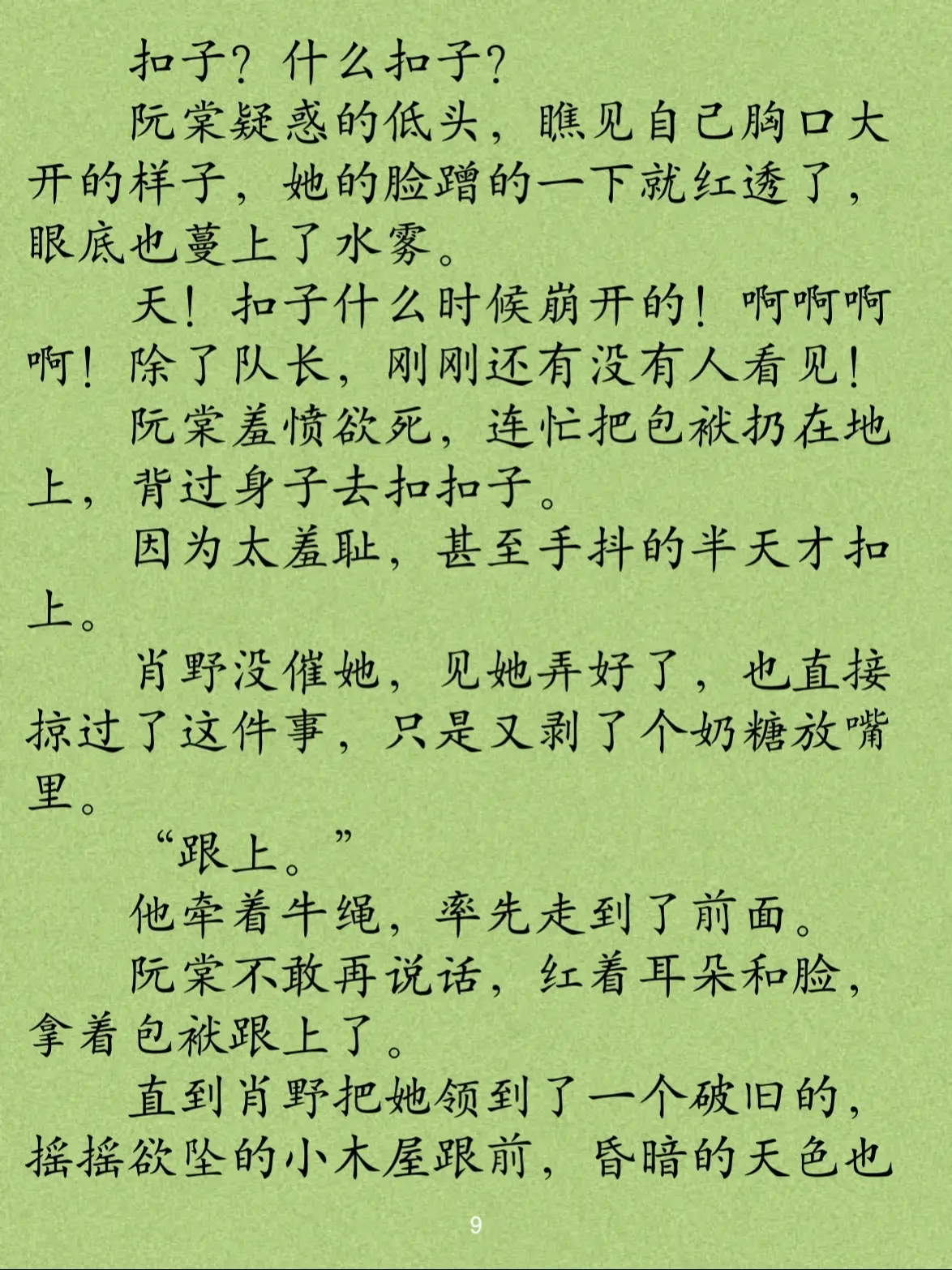 扣子？什么扣子？

阮棠疑惑的低头，瞧见自己胸口大开的样子，她的脸蹭的一下就红透了，眼底也蔓上了水雾。

天！扣子什么时候崩开的！啊啊啊啊！除了队长，刚刚还有没有人看见！

阮棠羞愤欲死，连忙把包袱扔在地上，背过身子去扣扣子。

因为太羞耻，甚至手抖的半天才扣上。

肖野没催她，见她弄好了，也直接掠过了这件事，只是又剥了个奶糖放嘴里。

“跟上。”

他牵着牛绳，率先走到了前面。

阮棠不敢再说话，红着耳朵和脸，拿着包袱跟上了。

直到肖野把她领到了一个破旧的，摇摇欲坠的小木屋跟前，昏暗的天色也

9